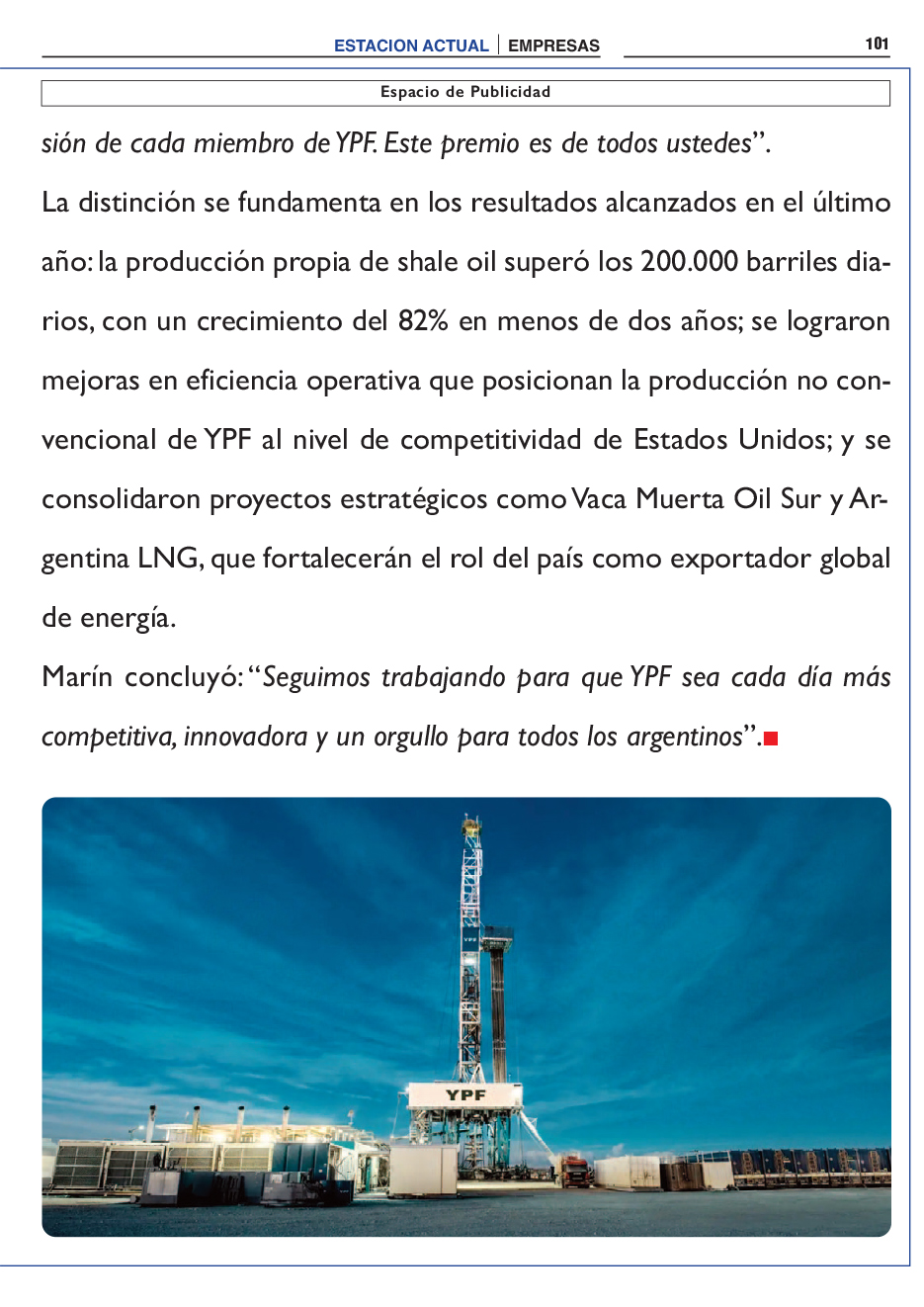 ESTACION ACTUAL | EMPRESAS 101

Espacio de Publicidad

sión de cada miembro de YPF. Este premio es de todos ustedes”.

La distinción se fundamenta en los resultados alcanzados en el último año: la producción propia de shale oil superó los 200.000 barriles diarios, con un crecimiento del 82% en menos de dos años; se lograron mejoras en eficiencia operativa que posicionan la producción no convencional de YPF al nivel de competitividad de Estados Unidos; y se consolidaron proyectos estratégicos como Vaca Muerta Oil Sur y Argentina LNG, que fortalecerán el rol del país como exportador global de energía.

Marín concluyó: “Seguimos trabajando para que YPF sea cada día más competitiva, innovadora y un orgullo para todos los argentinos”.

YPF